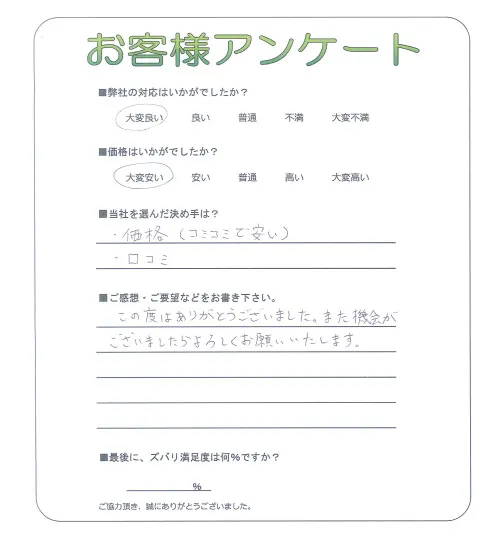 お客様アンケート

■弊社の対応はいかがでしたか？

大変良い　良い　普通　不満　大変不満

■価格はいかがでしたか？

大変安い　安い　普通　高い　大変高い

■当社を選んだ決め手は？

・価格（コミコミで安い）

・口コミ

■ご感想・ご要望などをお書き下さい。

この度はありがとうございました。また機会がございましたらよろしくお願いいたします。

■最後に、ズバリ満足度は何%ですか？

%

ご協力頂き、誠にありがとうございました。